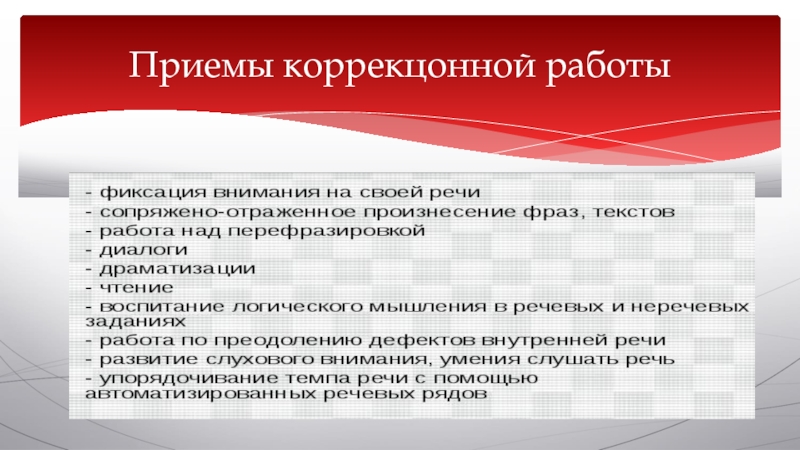 Приемы коррекцонной работы

- фиксация внимания на своей речи
- сопряжено-отраженное произнесение фраз, текстов
- работа над перефразировкой
- диалоги
- драматизации
- чтение
- воспитание логического мышления в речевых и неречевых заданиях
- работа по преодолению дефектов внутренней речи
- развитие слухового внимания, умения слушать речь
- упорядочивание темпа речи с помощью автоматизированных речевых рядов